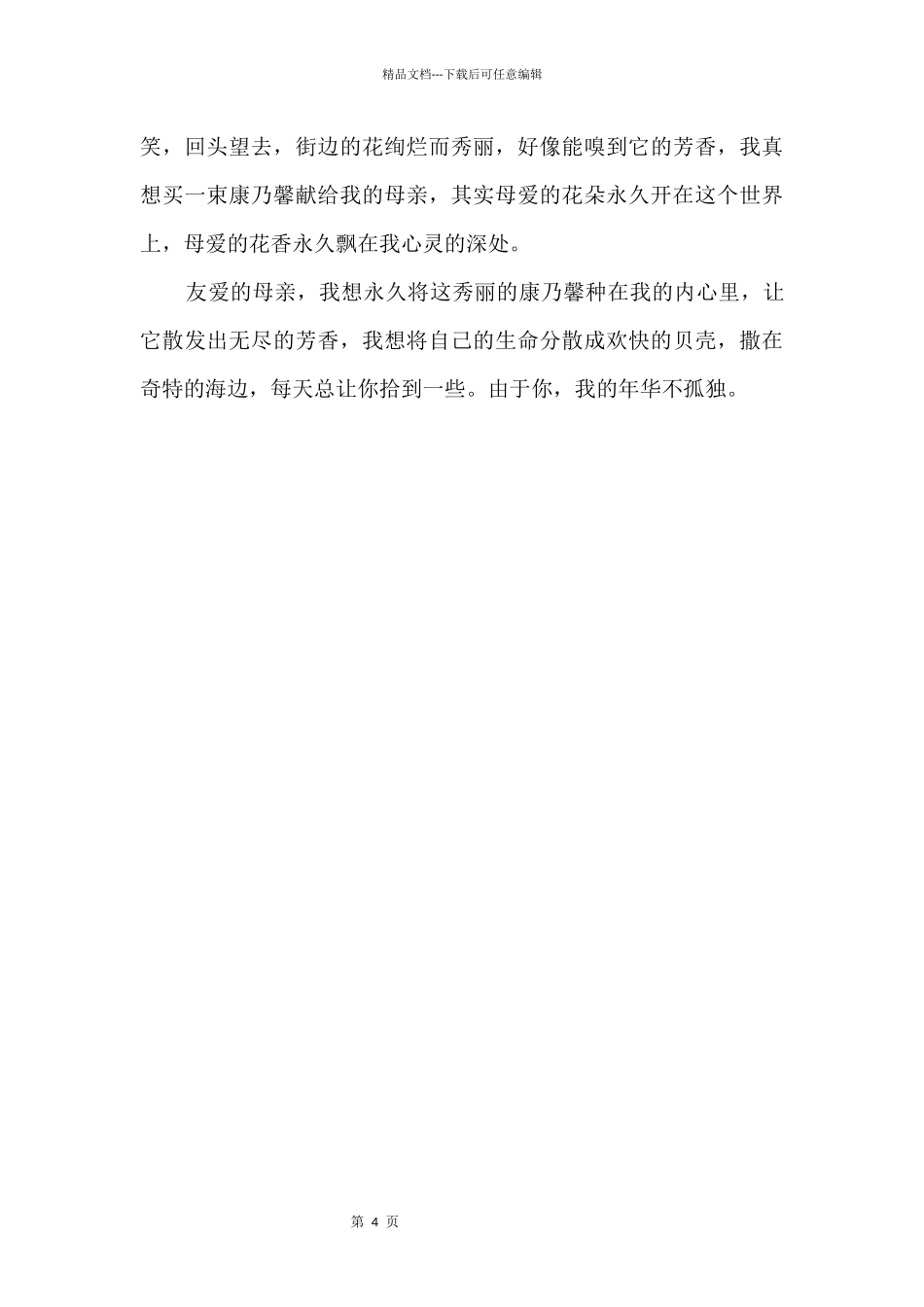 精品文档---下载后可任意编辑

笑，回头望去，街边的花绚烂而秀丽，好像能嗅到它的芳香，我真想买一束康乃馨献给我的母亲，其实母爱的花朵永久开在这个世界上，母爱的花香永久飘在我心灵的深处。

友爱的母亲，我想永久将这秀丽的康乃馨种在我的内心里，让它散发出无尽的芳香，我想将自己的生命分散成欢快的贝壳，撒在奇特的海边，每天总让你拾到一些。由于你，我的年华不孤独。

第 4 页